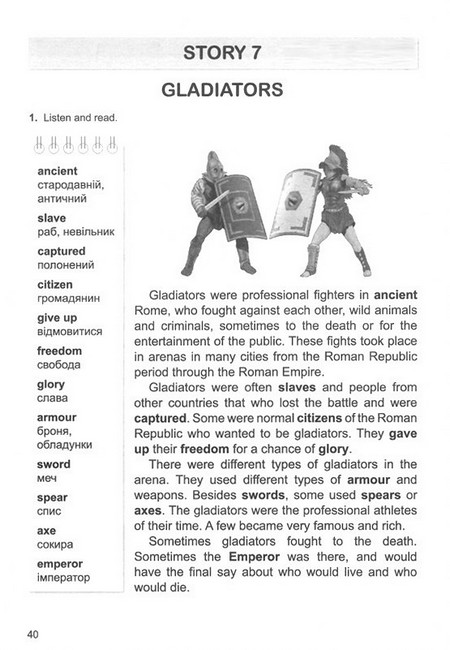 STORY 7

GLADIATORS

1. Listen and read.

ancient
стародавній, античний

slave
раб, невільник

captured
полонений

citizen
громадянин

give up
відмовитися

freedom
свобода

glory
слава

armour
броня, обладунки

sword
меч

spear
спис

axe
сокира

emperor
імператор

Gladiators were professional fighters in ancient Rome, who fought against each other, wild animals and criminals, sometimes to the death or for the entertainment of the public. These fights took place in arenas in many cities from the Roman Republic period through the Roman Empire.

Gladiators were often slaves and people from other countries that who lost the battle and were captured. Some were normal citizens of the Roman Republic who wanted to be gladiators. They gave up their freedom for a chance of glory.

There were different types of gladiators in the arena. They used different types of armour and weapons. Besides swords, some used spears or axes. The gladiators were the professional athletes of their time. A few became very famous and rich.

Sometimes gladiators fought to the death. Sometimes the Emperor was there, and would have the final say about who would live and who would die.

40